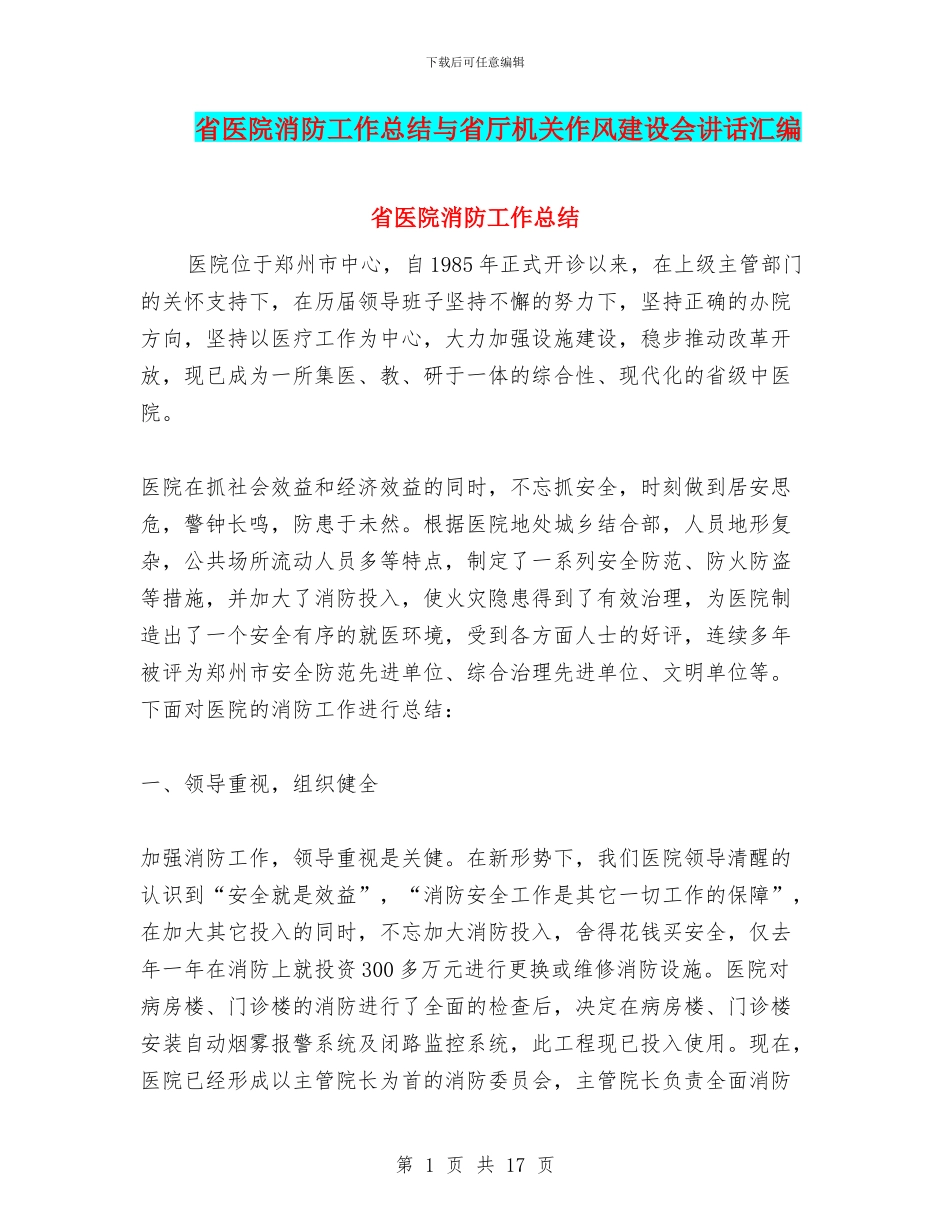 下载后可任意编辑

省医院消防工作总结与省厅机关作风建设会讲话汇编

省医院消防工作总结

医院位于郑州市中心，自1985年正式开诊以来，在上级主管部门的关怀支持下，在历届领导班子坚持不懈的努力下，坚持正确的办院方向，坚持以医疗工作为中心，大力加强设施建设，稳步推动改革开放，现已成为一所集医、教、研于一体的综合性、现代化的省级中医院。

医院在抓社会效益和经济效益的同时，不忘抓安全，时刻做到居安思危，警钟长鸣，防患于未然。根据医院地处城乡结合部，人员地形复杂，公共场所流动人员多等特点，制定了一系列安全防范、防火防盗等措施，并加大了消防投入，使火灾隐患得到了有效治理，为医院制造出了一个安全有序的就医环境，受到各方面人士的好评，连续多年被评为郑州市安全防范先进单位、综合治理先进单位、文明单位等。下面对医院的消防工作进行总结：

一、领导重视，组织健全

加强消防工作，领导重视是关健。在新形势下，我们医院领导清醒的认识到“安全就是效益”，“消防安全工作是其它一切工作的保障”，在加大其它投入的同时，不忘加大消防投入，舍得花钱买安全，仅去年一年在消防上就投资300多万元进行更换或维修消防设施。医院对病房楼、门诊楼的消防进行了全面的检查后，决定在病房楼、门诊楼安装自动烟雾报警系统及闭路监控系统，此工程现已投入使用。现在，医院已经形成以主管院长为首的消防委员会，主管院长负责全面消防

第 1 页 共 17 页